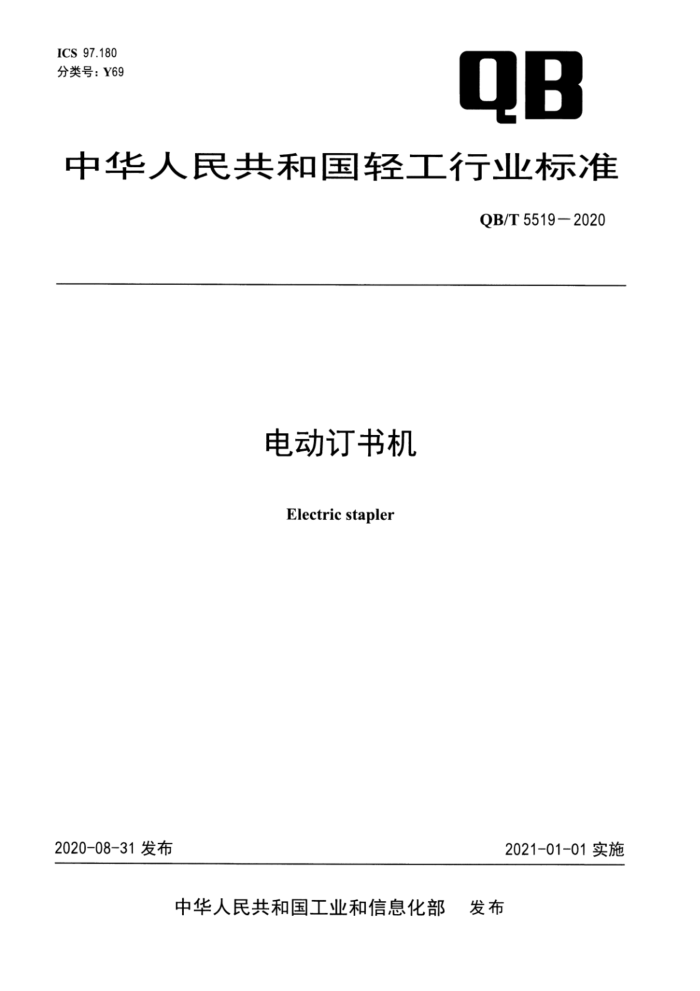 ICS 97.180
分类号：Y69

QB

中华人民共和国轻工行业标准

QB/T 5519—2020

电动订书机

Electric stapler

2020-08-31 发布

2021-01-01 实施

中华人民共和国工业和信息化部 发布